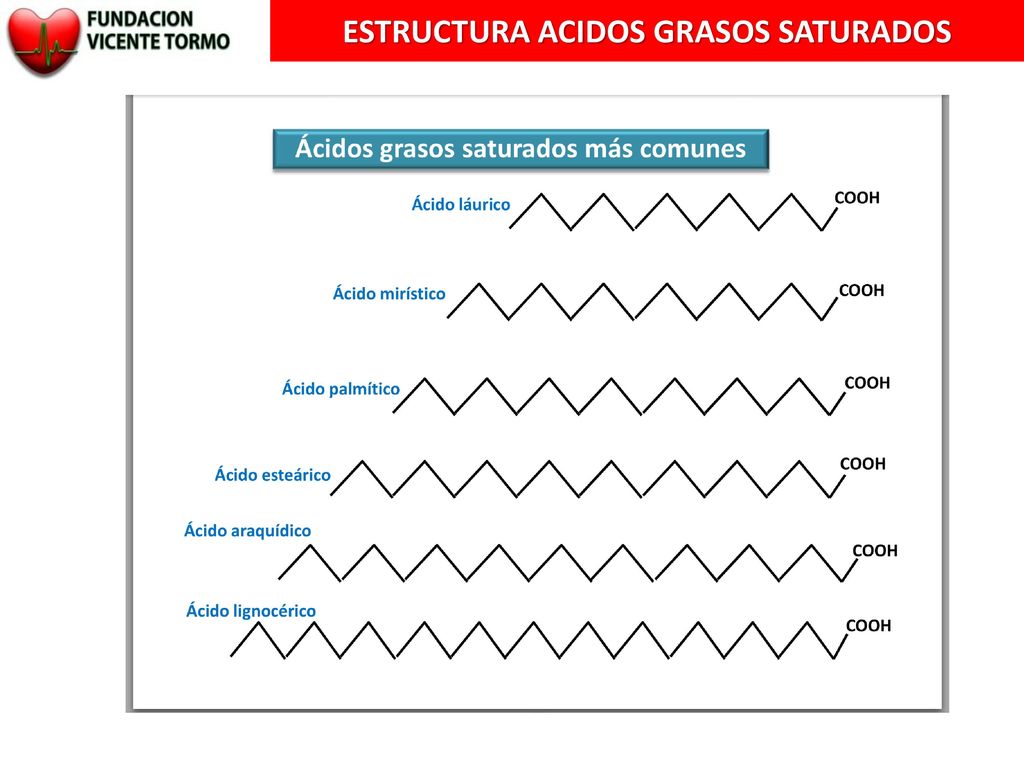 FUNDACION VICENTE TORMO

ESTRUCTURA ACIDOS GRASOS SATURADOS

Ácidos grasos saturados más comunes

Ácido láurico
COOH

Ácido mirístico
COOH

Ácido palmítico
COOH

Ácido esteárico
COOH

Ácido araquídico
COOH

Ácido lignocérico
COOH